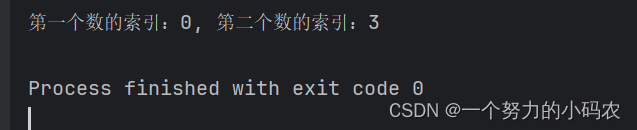 第一个数的索引：0, 第二个数的索引：3

Process finished with exit code 0

CSDN @一个努力的小码农